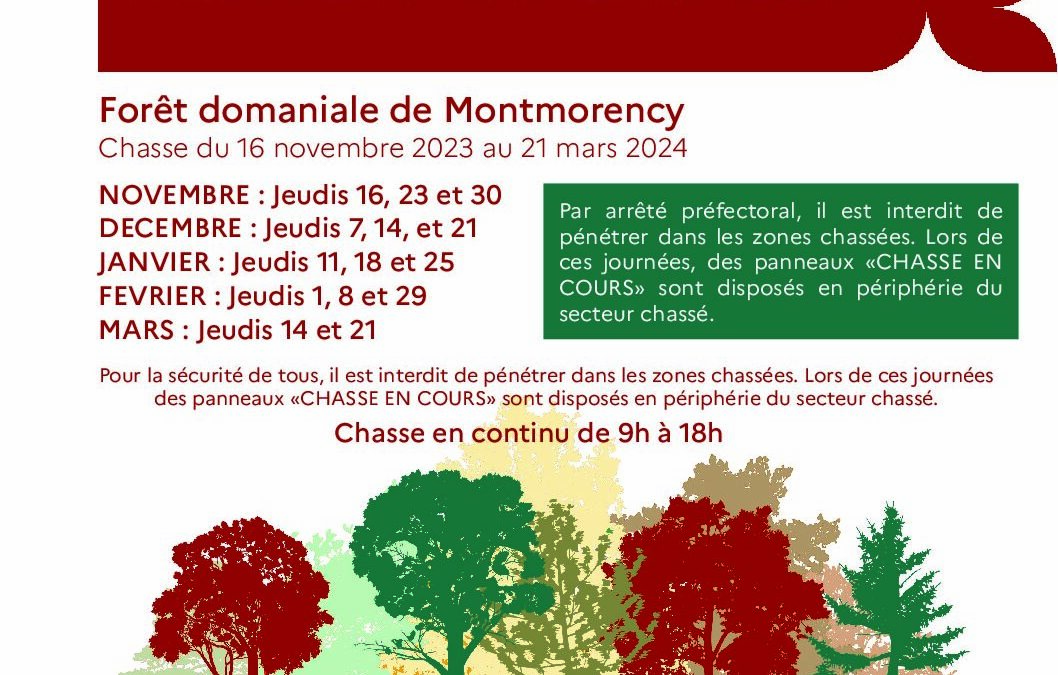 Forêt domaniale de Montmorency
Chasse du 16 novembre 2023 au 21 mars 2024

NOVEMBRE : Jeudis 16, 23 et 30
DECEMBRE : Jeudis 7, 14, et 21
JANVIER : Jeudis 11, 18 et 25
FEVRIER : Jeudis 1, 8 et 29
MARS : Jeudis 14 et 21

Par arrêté préfectoral, il est interdit de pénétrer dans les zones chassées. Lors de ces journées, des panneaux «CHASSE EN COURS» sont disposés en périphérie du secteur chassé.

Pour la sécurité de tous, il est interdit de pénétrer dans les zones chassées. Lors de ces journées des panneaux «CHASSE EN COURS» sont disposés en périphérie du secteur chassé.

Chasse en continu de 9h à 18h